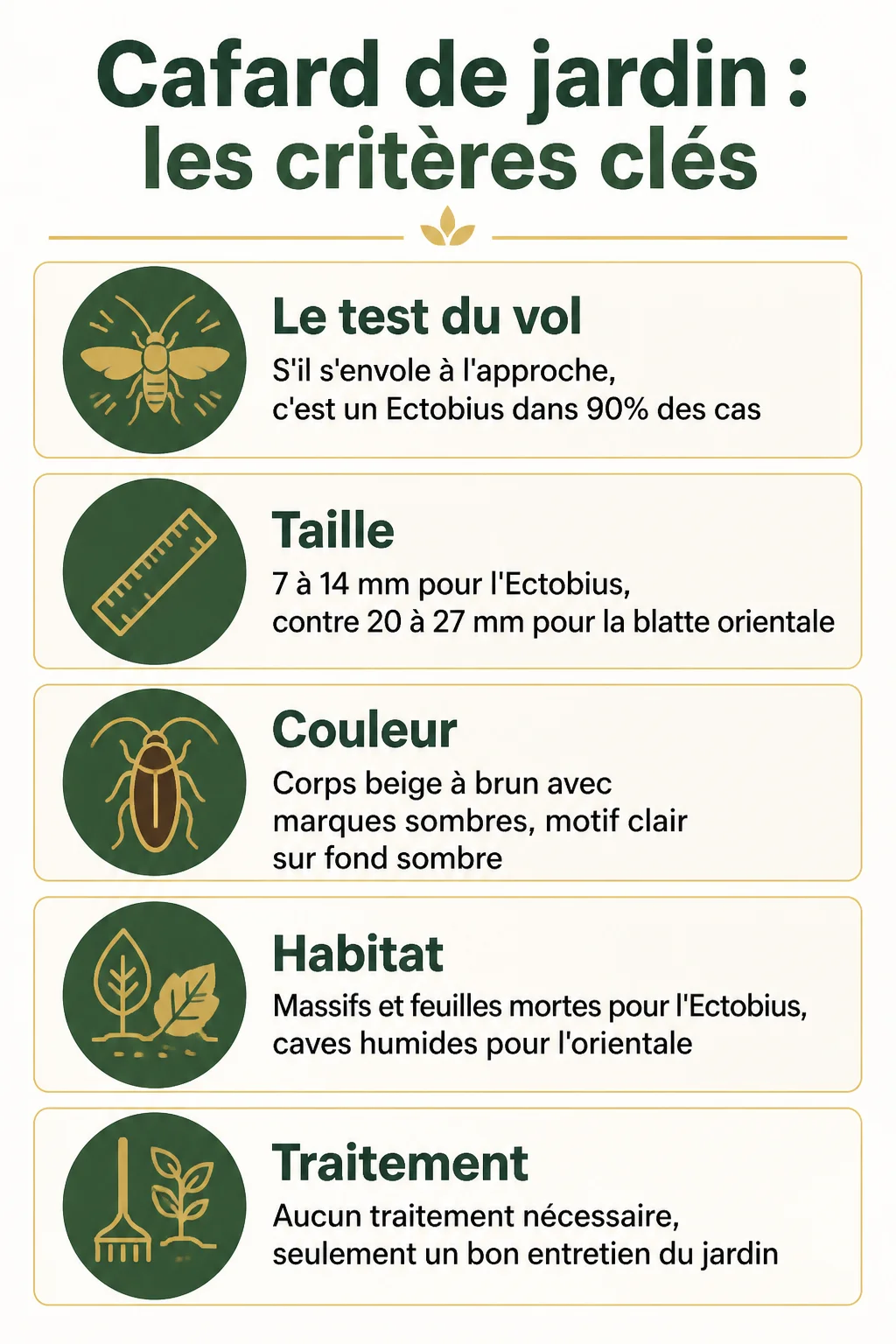 Cafard de jardin : les critères clés

Le test du vol
S'il s'envole à l'approche, c'est un Ectobius dans 90% des cas

Taille
7 à 14 mm pour l'Ectobius, contre 20 à 27 mm pour la blatte orientale

Couleur
Corps beige à brun avec marques sombres, motif clair sur fond sombre

Habitat
Massifs et feuilles mortes pour l'Ectobius, caves humides pour l'orientale

Traitement
Aucun traitement nécessaire, seulement un bon entretien du jardin